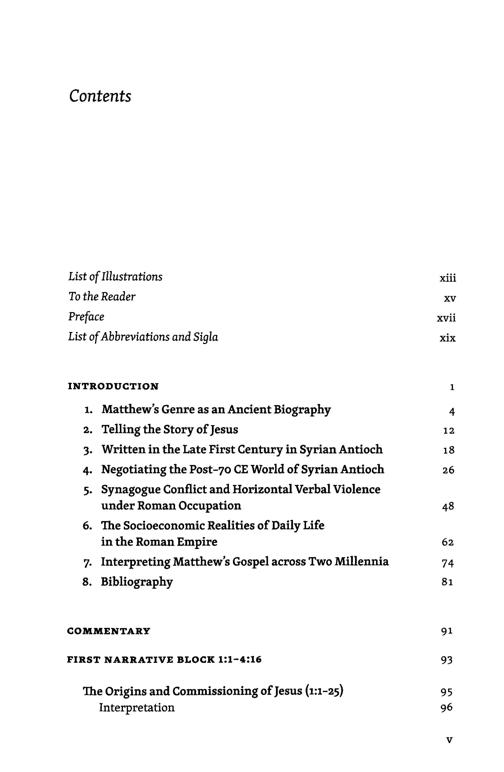 Contents

List of Illustrations xiii
To the Reader xv
Preface xvii
List of Abbreviations and Sigla xix

INTRODUCTION 1

1. Matthew's Genre as an Ancient Biography 4
2. Telling the Story of Jesus 12
3. Written in the Late First Century in Syrian Antioch 18
4. Negotiating the Post-70 CE World of Syrian Antioch 26
5. Synagogue Conflict and Horizontal Verbal Violence under Roman Occupation 48
6. The Socioeconomic Realities of Daily Life in the Roman Empire 62
7. Interpreting Matthew's Gospel across Two Millennia 74
8. Bibliography 81

COMMENTARY 91

FIRST NARRATIVE BLOCK 1:1–4:16 93

The Origins and Commissioning of Jesus (1:1–25) 95
Interpretation 96

v